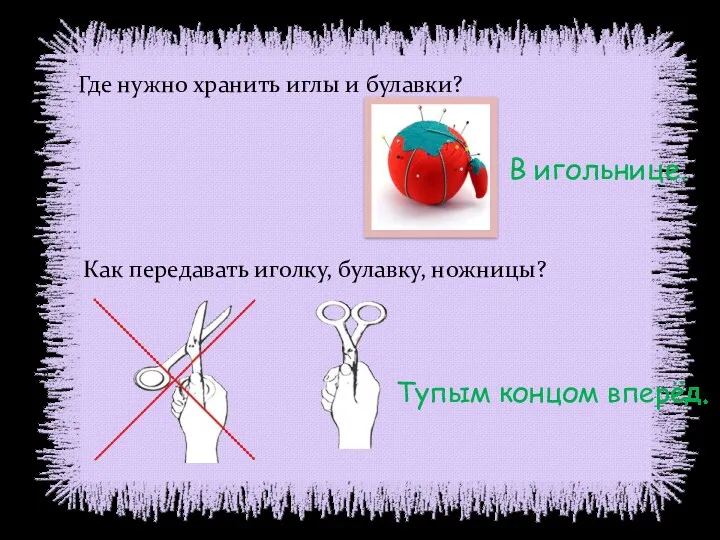 Где нужно хранить иглы и булавки?

В игольнице.

Как передавать иголку, булавку, ножницы?

Тупым концом вперёд.